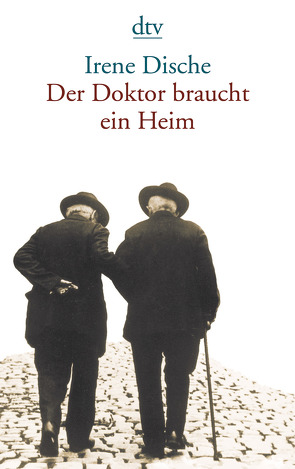 dtv

Irene Dische
Der Doktor braucht ein Heim